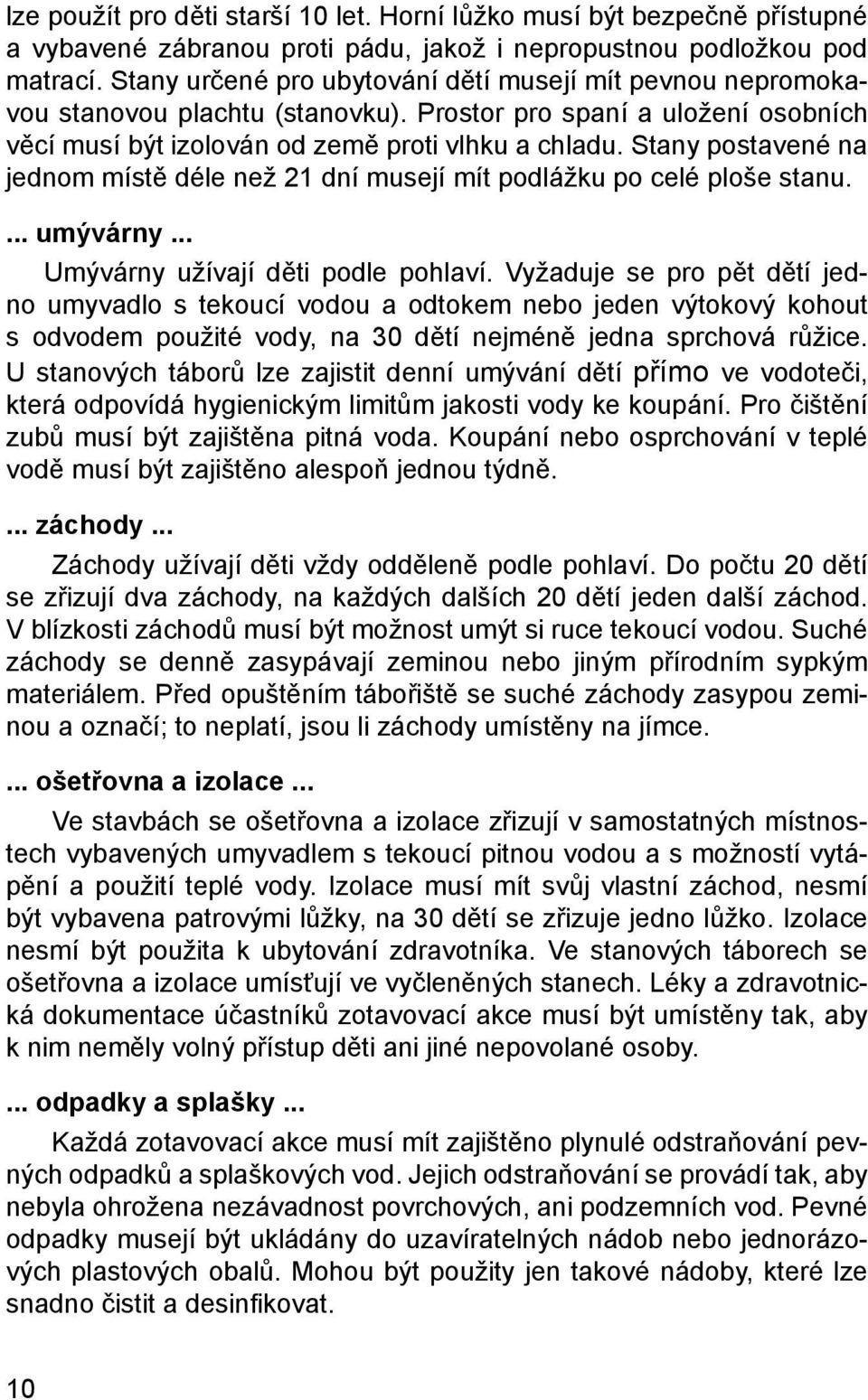 lze použít pro děti starší 10 let. Horní lůžko musí být bezpečně přístupné a vybavené zábranou proti pádu, jakož i nepropustnou podložkou pod matrací. Stany určené pro ubytování dětí musejí mít pevnou nepromokavou stanovou plachtu (stanovku). Prostor pro spaní a uložení osobních věcí musí být izolován od země proti vlhku a chladu. Stany postavené na jednom místě déle než 21 dní musejí mít podlážku po celé ploše stanu.

... umývárny ...

Umývárny užívají děti podle pohlaví. Vyžaduje se pro pět dětí jedno umyvadlo s tekoucí vodou a odtokem nebo jeden výtokový kohout s odvodem použité vody, na 30 dětí nejméně jedna sprchová růžice. U stanových táborů lze zajistit denní umývání dětí přímo ve vodoteči, která odpovídá hygienickým limitům jakosti vody ke koupání. Pro čištění zubů musí být zajištěna pitná voda. Koupání nebo osprchování v teplé vodě musí být zajištěno alespoň jednou týdně.

... záchody ...

Záchody užívají děti vždy odděleně podle pohlaví. Do počtu 20 dětí se zřizují dva záchody, na každých dalších 20 dětí jeden další záchod. V blízkosti záchodů musí být možnost umýt si ruce tekoucí vodou. Suché záchody se denně zasypávají zeminou nebo jiným přírodním sypkým materiálem. Před opuštěním tábořiště se suché záchody zasypou zeminou a označí; to neplatí, jsou li záchody umístěny na jímce.

... ošetřovna a izolace ...

Ve stavbách se ošetřovna a izolace zřizují v samostatných místnostech vybavených umyvadlem s tekoucí pitnou vodou a s možností vytápění a použití teplé vody. Izolace musí mít svůj vlastní záchod, nesmí být vybavena patrovými lůžky, na 30 dětí se zřizuje jedno lůžko. Izolace nesmí být použita k ubytování zdravotníka. Ve stanových táborech se ošetřovna a izolace umísťují ve vyčleněných stanech. Léky a zdravotnická dokumentace účastníků zotavovací akce musí být umístěny tak, aby k nim neměly volný přístup děti ani jiné nepovolané osoby.

... odpadky a splašky ...

Každá zotavovací akce musí mít zajištěno plynulé odstraňování pevných odpadků a splaškových vod. Jejich odstraňování se provádí tak, aby nebyla ohrožena nezávadnost povrchových, ani podzemních vod. Pevné odpadky musejí být ukládány do uzavíratelných nádob nebo jednorázových plastových obalů. Mohou být použity jen takové nádoby, které lze snadno čistit a desinfikovat.

10